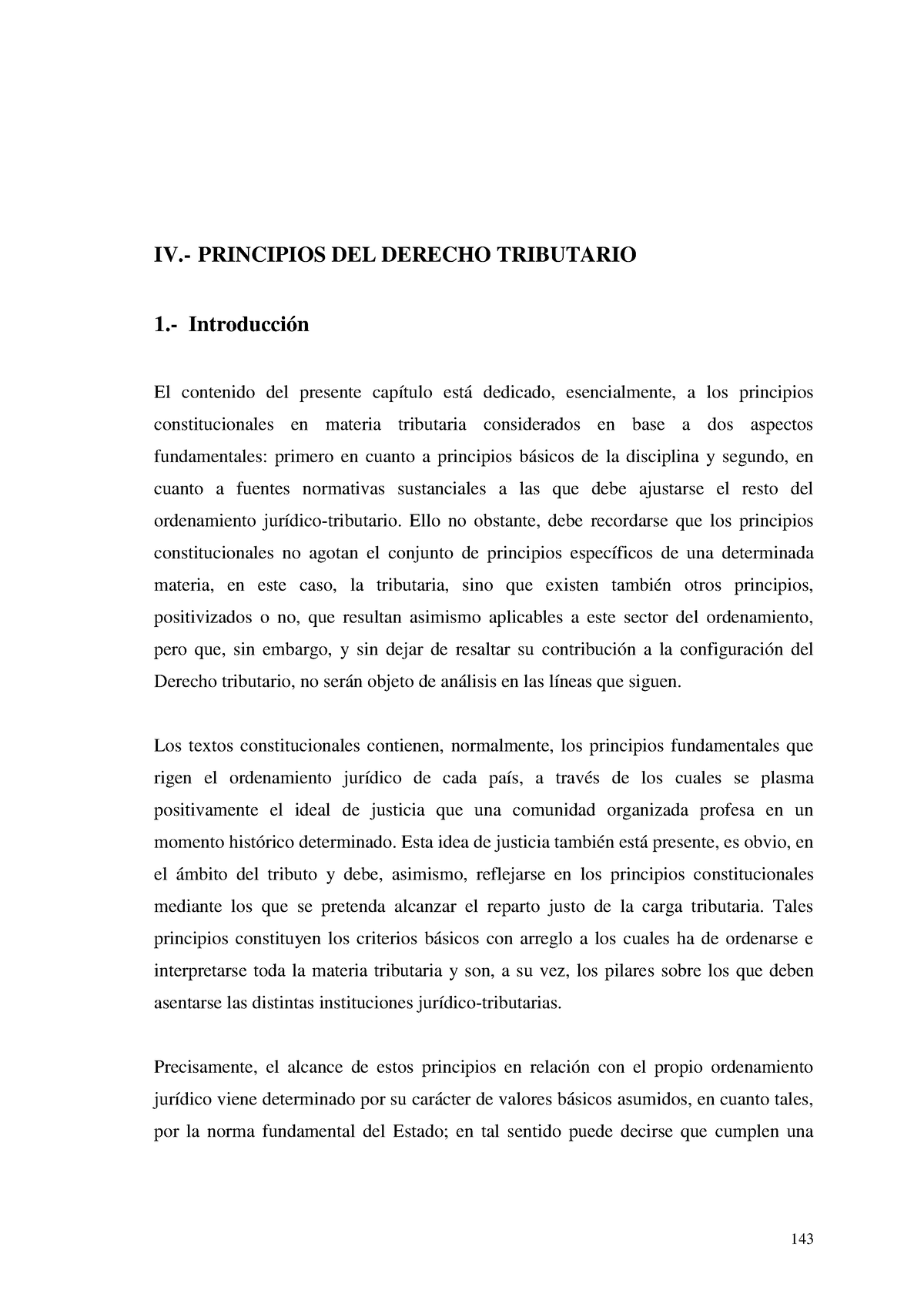 IV.- PRINCIPIOS DEL DERECHO TRIBUTARIO

1.- Introducción

El contenido del presente capítulo está dedicado, esencialmente, a los principios constitucionales en materia tributaria considerados en base a dos aspectos fundamentales: primero en cuanto a principios básicos de la disciplina y segundo, en cuanto a fuentes normativas sustanciales a las que debe ajustarse el resto del ordenamiento jurídico-tributario. Ello no obstante, debe recordarse que los principios constitucionales no agotan el conjunto de principios específicos de una determinada materia, en este caso, la tributaria, sino que existen también otros principios, positivizados o no, que resultan asimismo aplicables a este sector del ordenamiento, pero que, sin embargo, y sin dejar de resaltar su contribución a la configuración del Derecho tributario, no serán objeto de análisis en las líneas que siguen.

Los textos constitucionales contienen, normalmente, los principios fundamentales que rigen el ordenamiento jurídico de cada país, a través de los cuales se plasma positivamente el ideal de justicia que una comunidad organizada profesa en un momento histórico determinado. Esta idea de justicia también está presente, es obvio, en el ámbito del tributo y debe, asimismo, reflejarse en los principios constitucionales mediante los que se pretenda alcanzar el reparto justo de la carga tributaria. Tales principios constituyen los criterios básicos con arreglo a los cuales ha de ordenarse e interpretarse toda la materia tributaria y son, a su vez, los pilares sobre los que deben asentarse las distintas instituciones jurídico-tributarias.

Precisamente, el alcance de estos principios en relación con el propio ordenamiento jurídico viene determinado por su carácter de valores básicos asumidos, en cuanto tales, por la norma fundamental del Estado; en tal sentido puede decirse que cumplen una

143